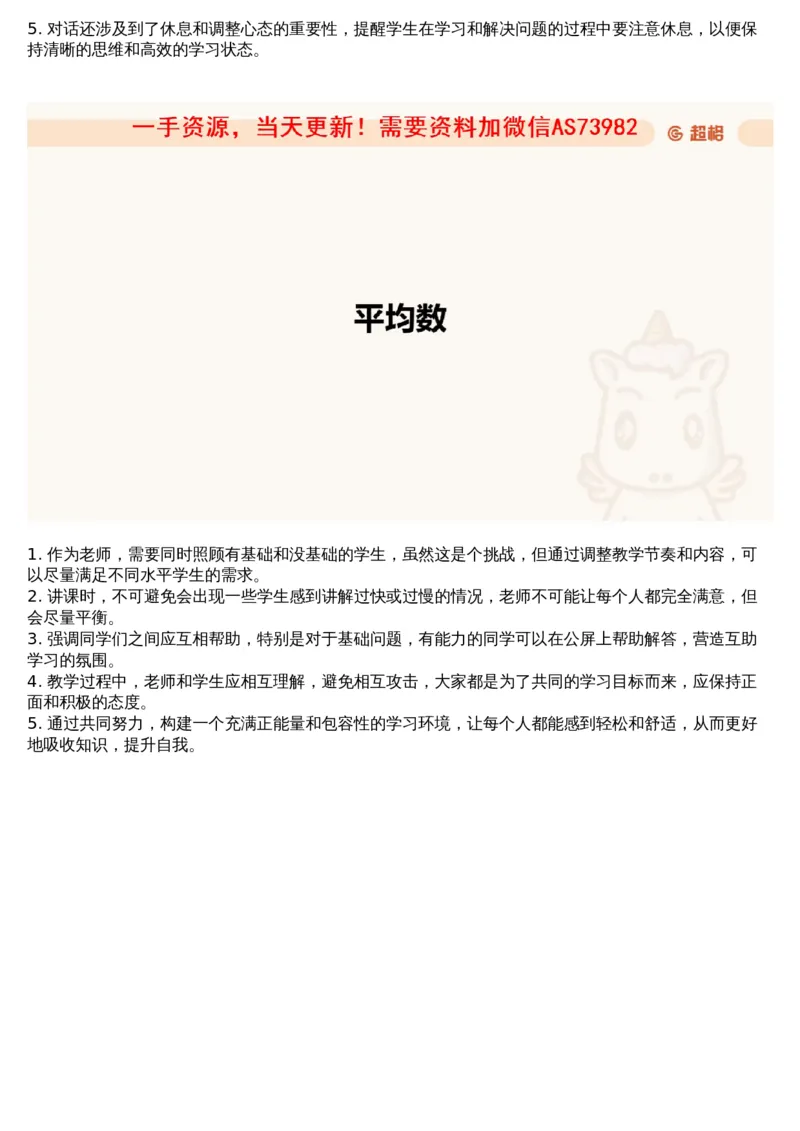 5. 对话还涉及到了休息和调整心态的重要性，提醒学生在学习和解决问题的过程中要注意休息，以便保持清晰的思维和高效的学习状态。

一手资源，当天更新！需要资料加微信AS73982

超格

平均数

1. 作为老师，需要同时照顾有基础和没基础的学生，虽然这是个挑战，但通过调整教学节奏和内容，可以尽量满足不同水平学生的需求。
2. 讲课时，不可避免会出现一些学生感到讲解过快或过慢的情况，老师不可能让每个人都完全满意，但会尽量平衡。
3. 强调同学们之间应互相帮助，特别是对于基础问题，有能力的同学可以在公屏上帮助解答，营造互助学习的氛围。
4. 教学过程中，老师和学生应相互理解，避免相互攻击，大家都是为了共同的学习目标而来，应保持正面和积极的态度。
5. 通过共同努力，构建一个充满正能量和包容性的学习环境，让每个人都能感到轻松和舒适，从而更好地吸收知识，提升自我。